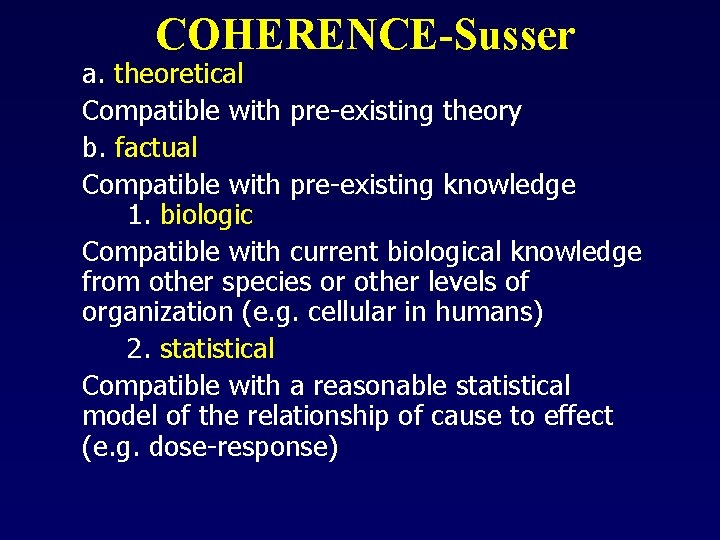 COHERENCE-Susser

a. theoretical

Compatible with pre-existing theory

b. factual

Compatible with pre-existing knowledge

1. biologic

Compatible with current biological knowledge from other species or other levels of organization (e.g. cellular in humans)

2. statistical

Compatible with a reasonable statistical model of the relationship of cause to effect (e.g. dose-response)